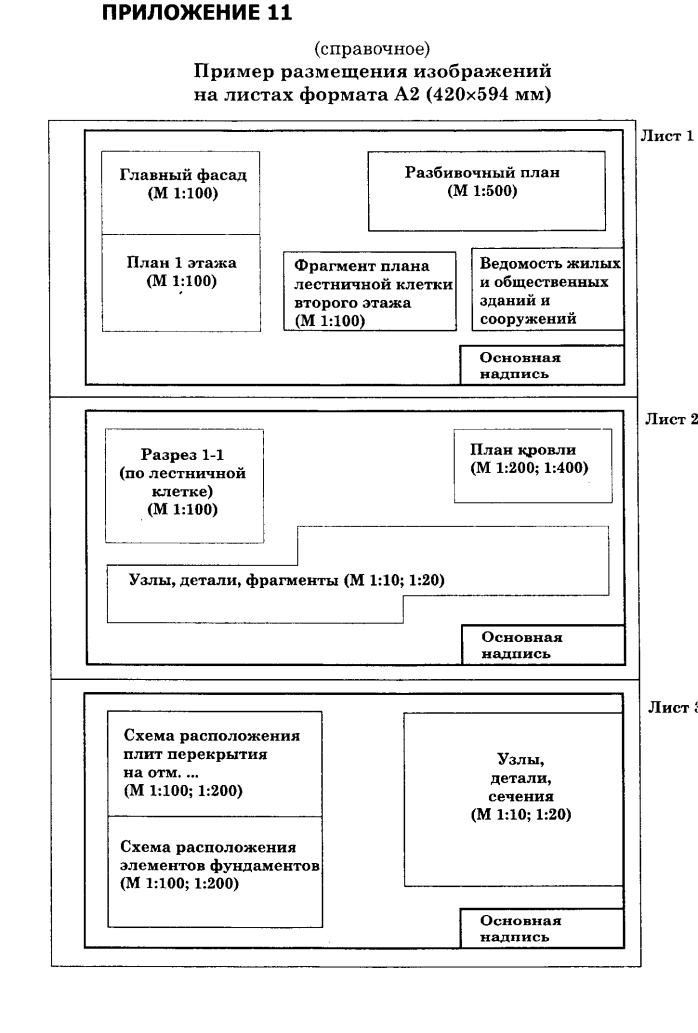 ПРИЛОЖЕНИЕ 11

(справочное)
Пример размещения изображений на листах формата А2 (420×594 мм)

Лист 1

Главный фасад (М 1:100)

Разбивочный план (М 1:500)

План 1 этажа (М 1:100)

Фрагмент плана лестничной клетки второго этажа (М 1:100)

Ведомость жилых и общественных зданий и сооружений

Основная надпись

Лист 2

Разрез 1-1 (по лестничной клетке) (М 1:100)

План кровли (М 1:200; 1:400)

Узлы, детали, фрагменты (М 1:10; 1:20)

Основная надпись

Лист 3

Схема расположения плит перекрытия на отм. ... (М 1:100; 1:200)

Узлы, детали, сечения (М 1:10; 1:20)

Схема расположения элементов фундаментов (М 1:100; 1:200)

Основная надпись